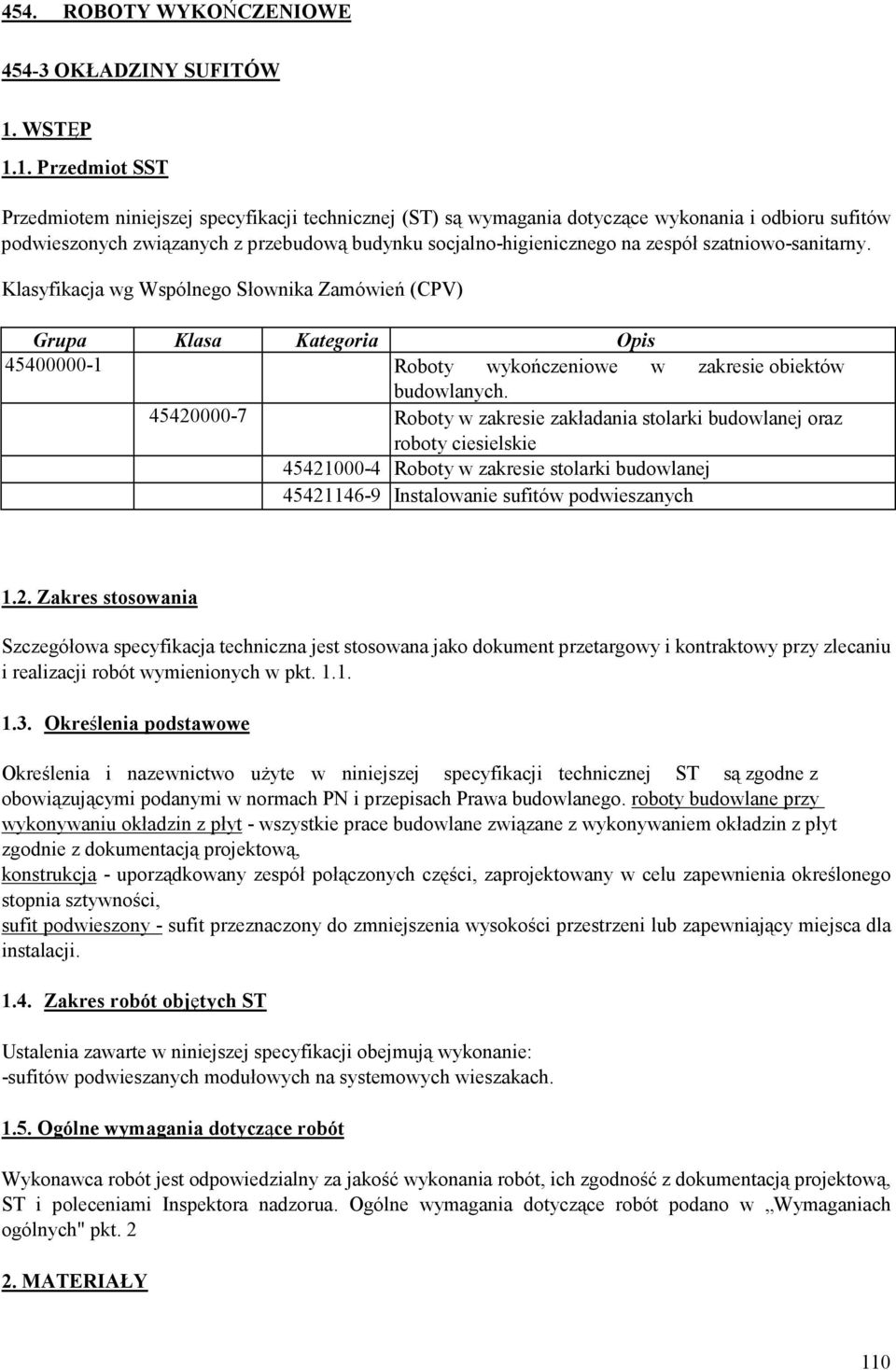 454. ROBOTY WYKOŃCZENIOWE

454-3 OKŁADZINY SUFITÓW

1. WSTĘP

1.1. Przedmiot SST

Przedmiotem niniejszej specyfikacji technicznej (ST) są wymagania dotyczące wykonania i odbioru sufitów podwieszonych związanych z przebudową budynku socjalno-higienicznego na zespół szatniowo-sanitarny.

Klasyfikacja wg Wspólnego Słownika Zamówień (CPV)

| Grupa | Klasa | Kategoria | Opis |
|---|---|---|---|
| 45400000-1 | | | Roboty wykończeniowe w zakresie obiektów budowlanych. |
| | 45420000-7 | | Roboty w zakresie zakładania stolarki budowlanej oraz roboty ciesielskie |
| | | 45421000-4 | Roboty w zakresie stolarki budowlanej |
| | | 45421146-9 | Instalowanie sufitów podwieszanych |

1.2. Zakres stosowania

Szczegółowa specyfikacja techniczna jest stosowana jako dokument przetargowy i kontraktowy przy zlecaniu i realizacji robót wymienionych w pkt. 1.1.

1.3. Określenia podstawowe

Określenia i nazewnictwo użyte w niniejszej specyfikacji technicznej ST są zgodne z obowiązującymi podanymi w normach PN i przepisach Prawa budowlanego. roboty budowlane przy wykonywaniu okładzin z płyt - wszystkie prace budowlane związane z wykonywaniem okładzin z płyt zgodnie z dokumentacją projektową,
konstrukcja - uporządkowany zespół połączonych części, zaprojektowany w celu zapewnienia określonego stopnia sztywności,
sufit podwieszony - sufit przeznaczony do zmniejszenia wysokości przestrzeni lub zapewniający miejsca dla instalacji.

1.4. Zakres robót objętych ST

Ustalenia zawarte w niniejszej specyfikacji obejmują wykonanie:
-sufitów podwieszanych modułowych na systemowych wieszakach.

1.5. Ogólne wymagania dotyczące robót

Wykonawca robót jest odpowiedzialny za jakość wykonania robót, ich zgodność z dokumentacją projektową, ST i poleceniami Inspektora nadzorua. Ogólne wymagania dotyczące robót podano w „Wymaganiach ogólnych" pkt. 2

2. MATERIAŁY

110